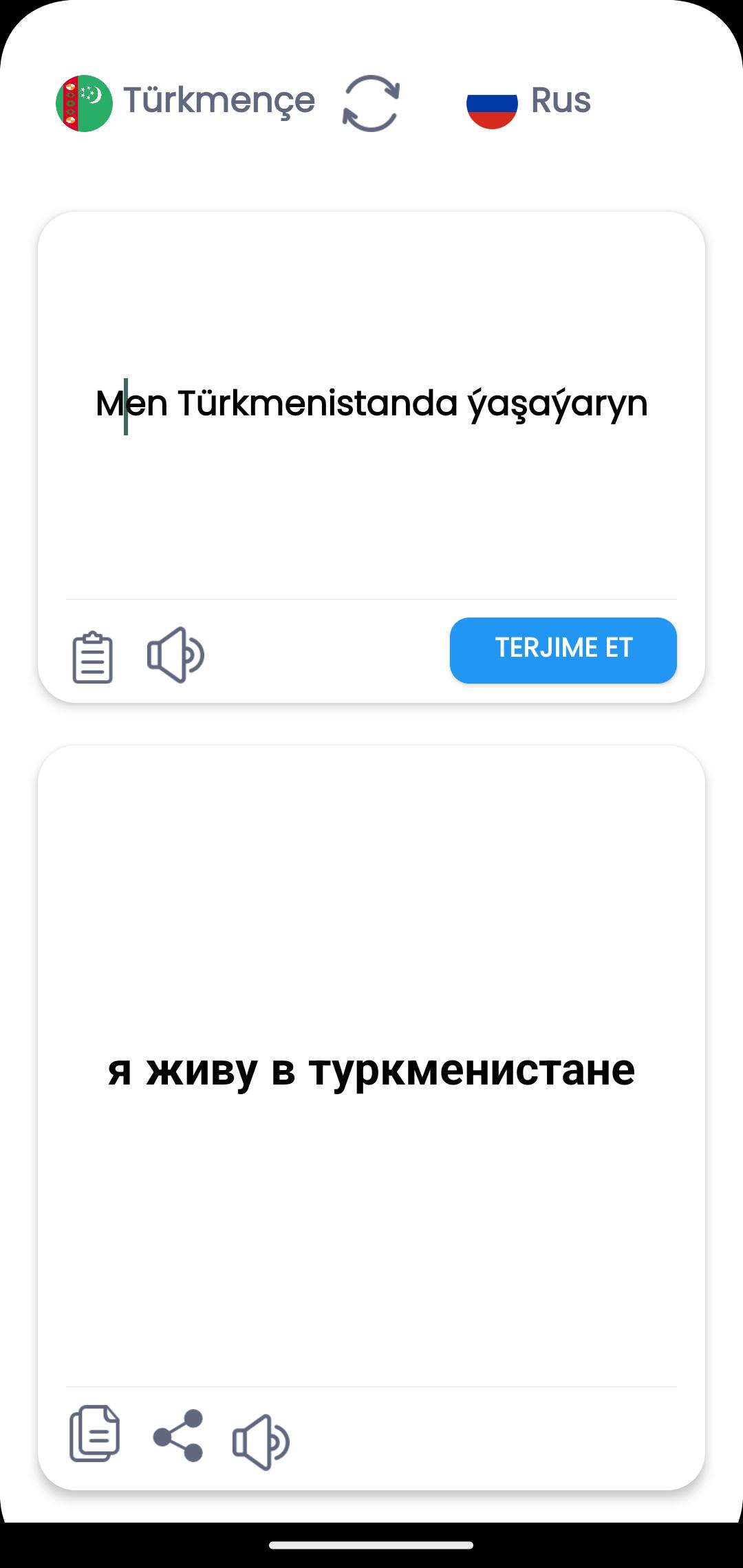 Türkmençe Rus

Men Türkmenistanda ýaşaýaryn

TERJIME ET

я живу в туркменистане